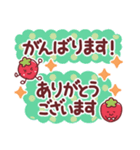 がんばります!

ありがとう
ございます